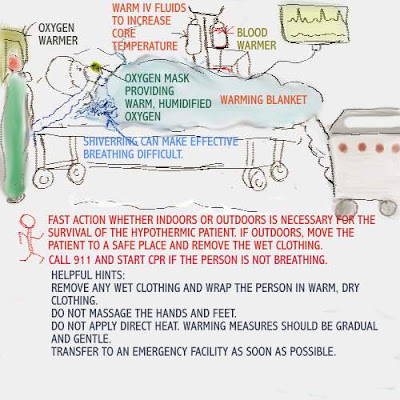 OXYGEN WARMER

WARM IV FLUIDS TO INCREASE CORE TEMPERATURE

BLOOD WARMER

OXYGEN MASK PROVIDING WARM, HUMIDIFIED OXYGEN

WARMING BLANKET

SHIVERRING CAN MAKE EFFECTIVE BREATHING DIFFICULT.

FAST ACTION WHETHER INDOORS OR OUTDOORS IS NECESSARY FOR THE SURVIVAL OF THE HYPOTHERMIC PATIENT. IF OUTDOORS, MOVE THE PATIENT TO A SAFE PLACE AND REMOVE THE WET CLOTHING.
CALL 911 AND START CPR IF THE PERSON IS NOT BREATHING.

HELPFUL HINTS:
REMOVE ANY WET CLOTHING AND WRAP THE PERSON IN WARM, DRY CLOTHING.
DO NOT MASSAGE THE HANDS AND FEET.
DO NOT APPLY DIRECT HEAT. WARMING MEASURES SHOULD BE GRADUAL AND GENTLE.
TRANSFER TO AN EMERGENCY FACILITY AS SOON AS POSSIBLE.